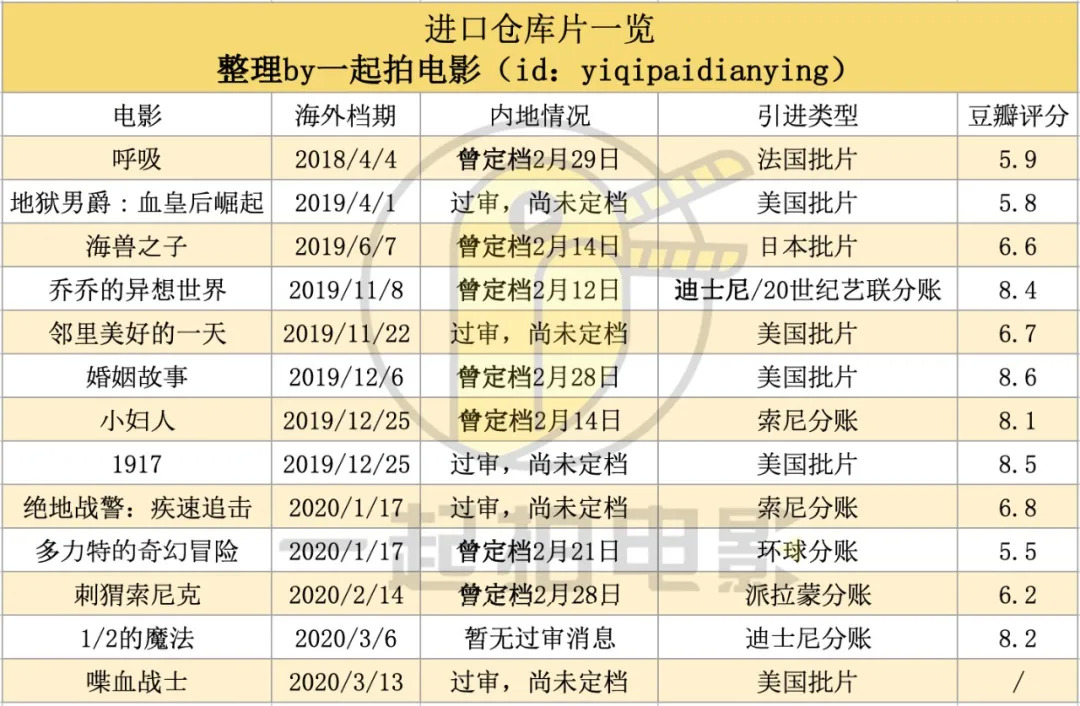 进口仓库片一览
整理by一起拍电影（id：yiqipaidianying）

| 电影 | 海外档期 | 内地情况 | 引进类型 | 豆瓣评分 |
|---|---|---|---|---|
| 呼吸 | 2018/4/4 | 曾定档2月29日 | 法国批片 | 5.9 |
| 地狱男爵：血皇后崛起 | 2019/4/1 | 过审，尚未定档 | 美国批片 | 5.8 |
| 海兽之子 | 2019/6/7 | 曾定档2月14日 | 日本批片 | 6.6 |
| 乔乔的异想世界 | 2019/11/8 | 曾定档2月12日 | 迪士尼/20世纪艺联分账 | 8.4 |
| 邻里美好的一天 | 2019/11/22 | 过审，尚未定档 | 美国批片 | 6.7 |
| 婚姻故事 | 2019/12/6 | 曾定档2月28日 | 美国批片 | 8.6 |
| 小妇人 | 2019/12/25 | 曾定档2月14日 | 索尼分账 | 8.1 |
| 1917 | 2019/12/25 | 过审，尚未定档 | 美国批片 | 8.5 |
| 绝地战警：疾速追击 | 2020/1/17 | 过审，尚未定档 | 索尼分账 | 6.8 |
| 多力特的奇幻冒险 | 2020/1/17 | 曾定档2月21日 | 环球分账 | 5.5 |
| 刺猬索尼克 | 2020/2/14 | 曾定档2月28日 | 派拉蒙分账 | 6.2 |
| 1/2的魔法 | 2020/3/6 | 暂无过审消息 | 迪士尼分账 | 8.2 |
| 喋血战士 | 2020/3/13 | 过审，尚未定档 | 美国批片 | / |

一起拍电影